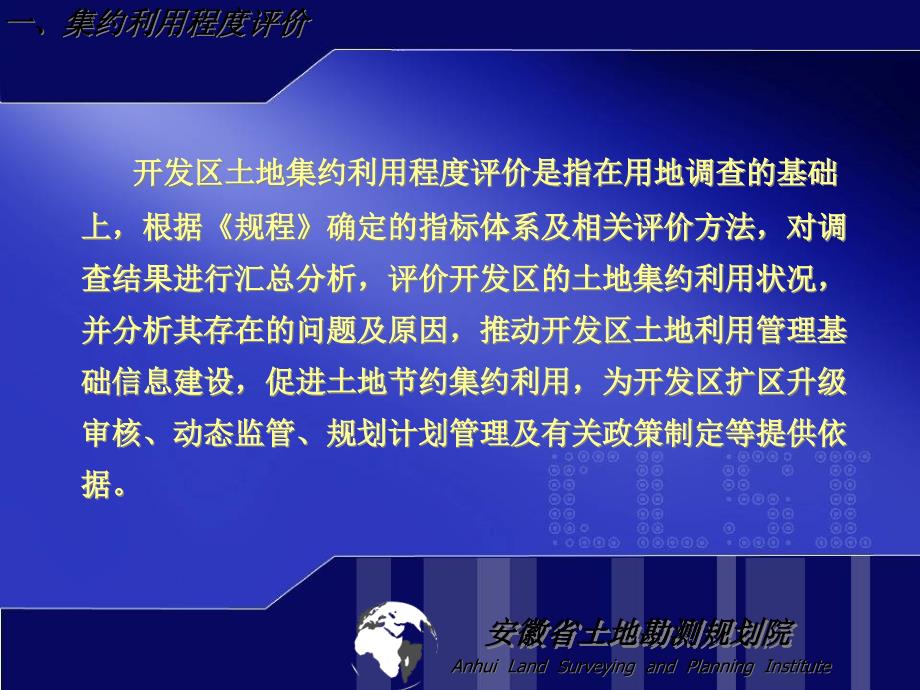 一、集约利用程度评价

开发区土地集约利用程度评价是指在用地调查的基础上，根据《规程》确定的指标体系及相关评价方法，对调查结果进行汇总分析，评价开发区的土地集约利用状况，并分析其存在的问题及原因，推动开发区土地利用管理基础信息建设，促进土地节约集约利用，为开发区扩区升级审核、动态监管、规划计划管理及有关政策制定等提供依据。

安徽省土地勘测规划院
Anhui Land Surveying and Planning Institute